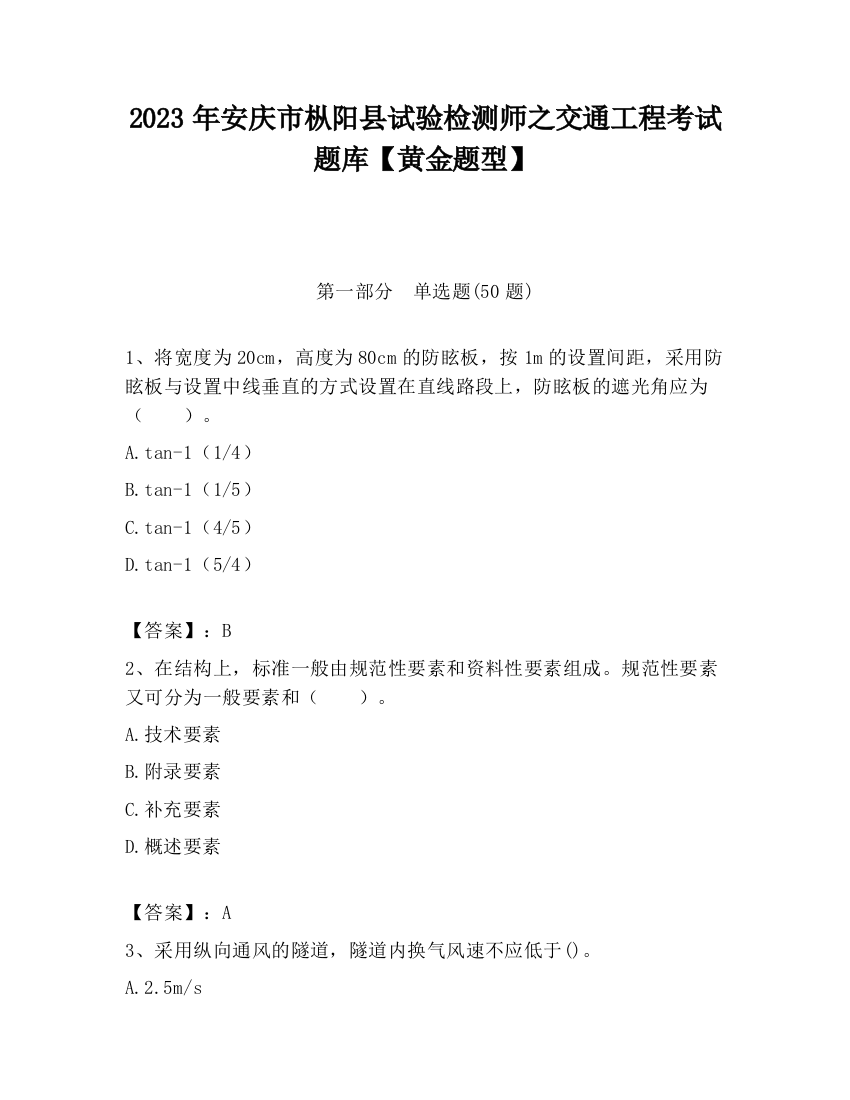 2023 年安庆市枞阳县试验检测师之交通工程考试题库【黄金题型】

第一部分 单选题(50 题)

1、将宽度为 20cm，高度为 80cm 的防眩板，按 1m 的设置间距，采用防眩板与设置中线垂直的方式设置在直线路段上，防眩板的遮光角应为（ ）。

A.tan-1（1/4）

B.tan-1（1/5）

C.tan-1（4/5）

D.tan-1（5/4）

【答案】：B

2、在结构上，标准一般由规范性要素和资料性要素组成。规范性要素又可分为一般要素和（ ）。

A.技术要素

B.附录要素

C.补充要素

D.概述要素

【答案】：A

3、采用纵向通风的隧道，隧道内换气风速不应低于()。

A.2.5m/s